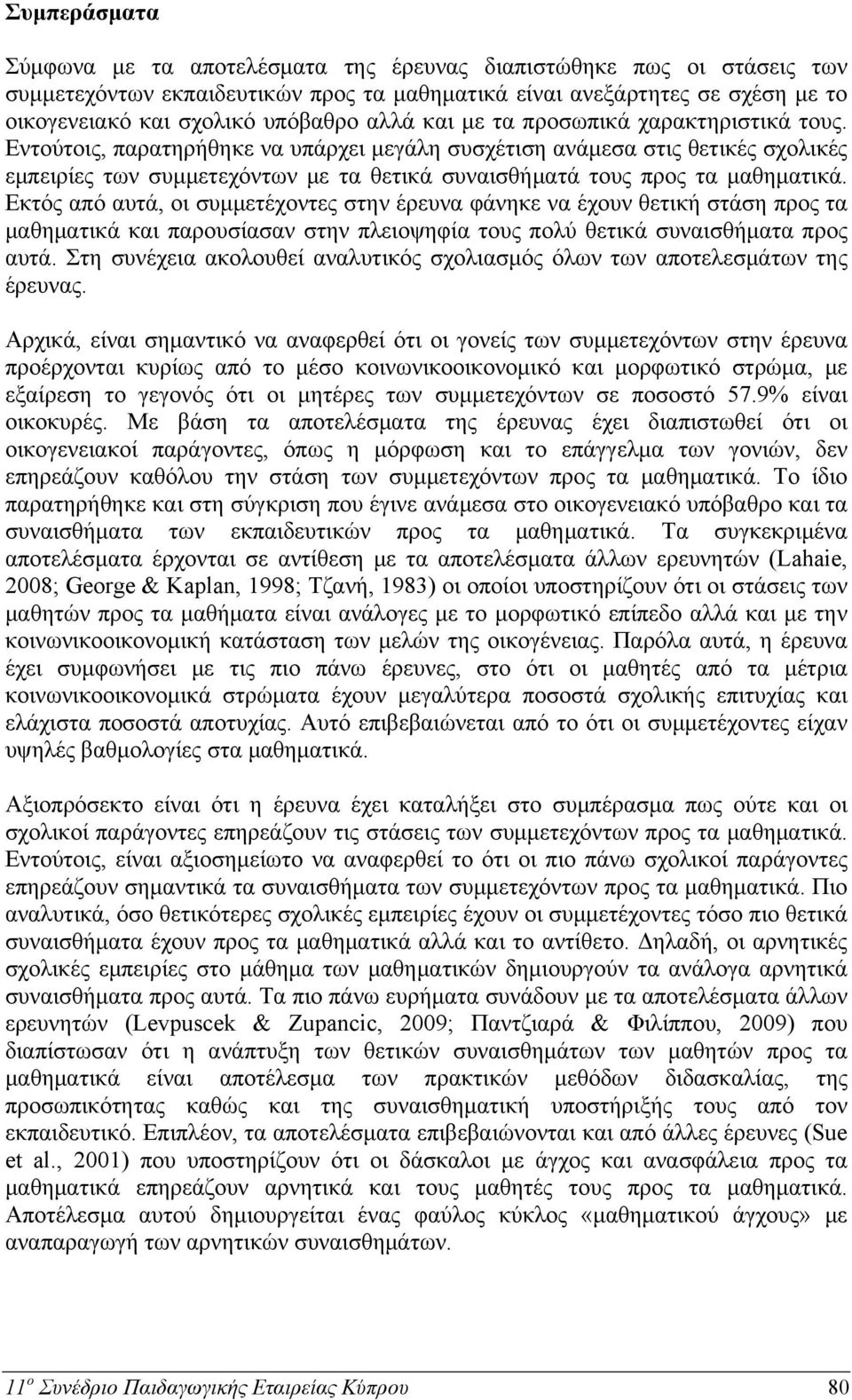 Συμπεράσματα

Σύμφωνα με τα αποτελέσματα της έρευνας διαπιστώθηκε πως οι στάσεις των συμμετεχόντων εκπαιδευτικών προς τα μαθηματικά είναι ανεξάρτητες σε σχέση με το οικογενειακό και σχολικό υπόβαθρο αλλά και με τα προσωπικά χαρακτηριστικά τους. Εντούτοις, παρατηρήθηκε να υπάρχει μεγάλη συσχέτιση ανάμεσα στις θετικές σχολικές εμπειρίες των συμμετεχόντων με τα θετικά συναισθήματά τους προς τα μαθηματικά. Εκτός από αυτά, οι συμμετέχοντες στην έρευνα φάνηκε να έχουν θετική στάση προς τα μαθηματικά και παρουσίασαν στην πλειοψηφία τους πολύ θετικά συναισθήματα προς αυτά. Στη συνέχεια ακολουθεί αναλυτικός σχολιασμός όλων των αποτελεσμάτων της έρευνας.

Αρχικά, είναι σημαντικό να αναφερθεί ότι οι γονείς των συμμετεχόντων στην έρευνα προέρχονται κυρίως από το μέσο κοινωνικοοικονομικό και μορφωτικό στρώμα, με εξαίρεση το γεγονός ότι οι μητέρες των συμμετεχόντων σε ποσοστό 57.9% είναι οικοκυρές. Με βάση τα αποτελέσματα της έρευνας έχει διαπιστωθεί ότι οι οικογενειακοί παράγοντες, όπως η μόρφωση και το επάγγελμα των γονιών, δεν επηρεάζουν καθόλου την στάση των συμμετεχόντων προς τα μαθηματικά. Το ίδιο παρατηρήθηκε και στη σύγκριση που έγινε ανάμεσα στο οικογενειακό υπόβαθρο και τα συναισθήματα των εκπαιδευτικών προς τα μαθηματικά. Τα συγκεκριμένα αποτελέσματα έρχονται σε αντίθεση με τα αποτελέσματα άλλων ερευνητών (Lahaie, 2008; George & Kaplan, 1998; Τζανή, 1983) οι οποίοι υποστηρίζουν ότι οι στάσεις των μαθητών προς τα μαθήματα είναι ανάλογες με το μορφωτικό επίπεδο αλλά και με την κοινωνικοοικονομική κατάσταση των μελών της οικογένειας. Παρόλα αυτά, η έρευνα έχει συμφωνήσει με τις πιο πάνω έρευνες, στο ότι οι μαθητές από τα μέτρια κοινωνικοοικονομικά στρώματα έχουν μεγαλύτερα ποσοστά σχολικής επιτυχίας και ελάχιστα ποσοστά αποτυχίας. Αυτό επιβεβαιώνεται από το ότι οι συμμετέχοντες είχαν υψηλές βαθμολογίες στα μαθηματικά.

Αξιοπρόσεκτο είναι ότι η έρευνα έχει καταλήξει στο συμπέρασμα πως ούτε και οι σχολικοί παράγοντες επηρεάζουν τις στάσεις των συμμετεχόντων προς τα μαθηματικά. Εντούτοις, είναι αξιοσημείωτο να αναφερθεί το ότι οι πιο πάνω σχολικοί παράγοντες επηρεάζουν σημαντικά τα συναισθήματα των συμμετεχόντων προς τα μαθηματικά. Πιο αναλυτικά, όσο θετικότερες σχολικές εμπειρίες έχουν οι συμμετέχοντες τόσο πιο θετικά συναισθήματα έχουν προς τα μαθηματικά αλλά και το αντίθετο. Δηλαδή, οι αρνητικές σχολικές εμπειρίες στο μάθημα των μαθηματικών δημιουργούν τα ανάλογα αρνητικά συναισθήματα προς αυτά. Τα πιο πάνω ευρήματα συνάδουν με τα αποτελέσματα άλλων ερευνητών (Levpuscek & Zupancic, 2009; Παντζιαρά & Φιλίππου, 2009) που διαπίστωσαν ότι η ανάπτυξη των θετικών συναισθημάτων των μαθητών προς τα μαθηματικά είναι αποτέλεσμα των πρακτικών μεθόδων διδασκαλίας, της προσωπικότητας καθώς και της συναισθηματικής υποστήριξής τους από τον εκπαιδευτικό. Επιπλέον, τα αποτελέσματα επιβεβαιώνονται και από άλλες έρευνες (Sue et al., 2001) που υποστηρίζουν ότι οι δάσκαλοι με άγχος και ανασφάλεια προς τα μαθηματικά επηρεάζουν αρνητικά και τους μαθητές τους προς τα μαθηματικά. Αποτέλεσμα αυτού δημιουργείται ένας φαύλος κύκλος «μαθηματικού άγχους» με αναπαραγωγή των αρνητικών συναισθημάτων.

11ο Συνέδριο Παιδαγωγικής Εταιρείας Κύπρου 80